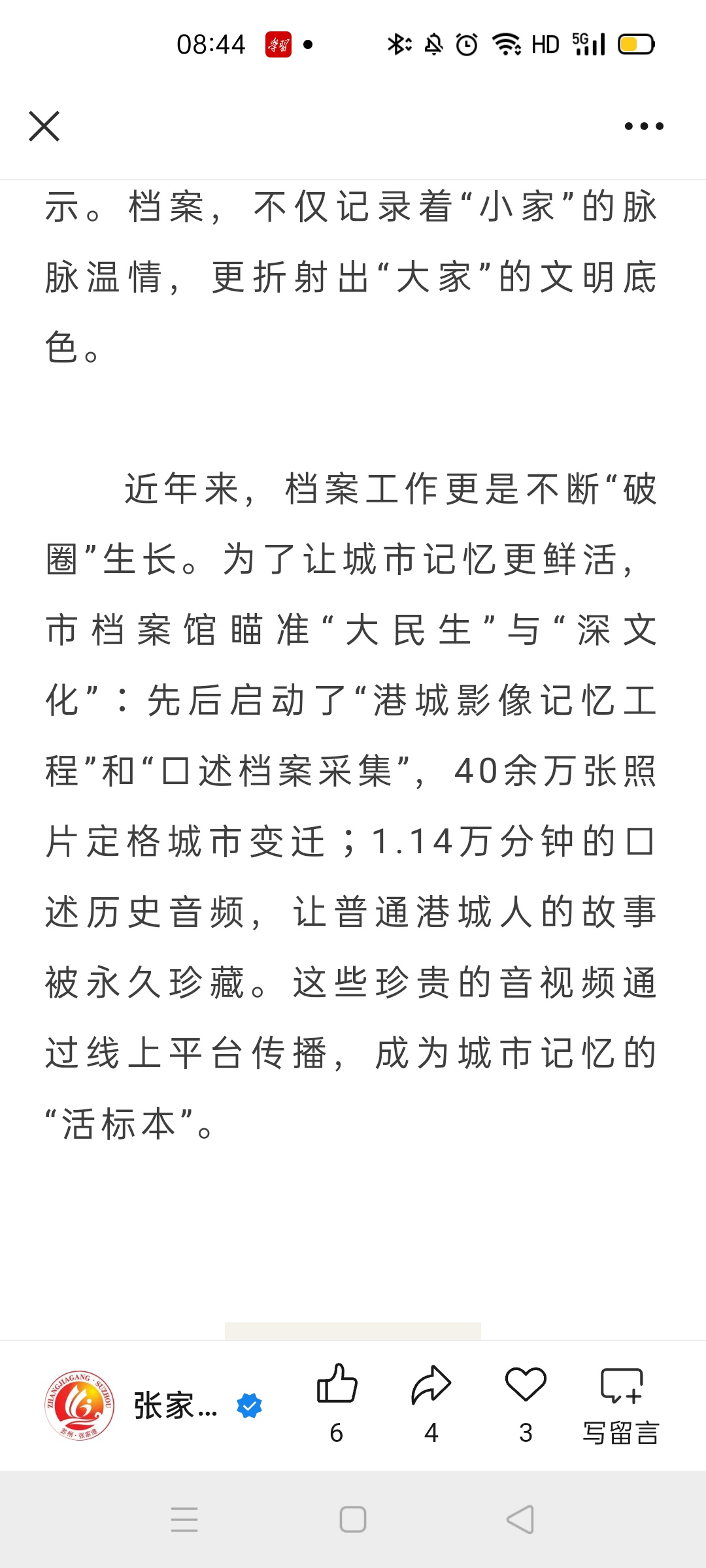 08:44 学习 HD 5G

示。档案，不仅记录着“小家”的脉脉温情，更折射出“大家”的文明底色。

近年来，档案工作更是不断“破圈”生长。为了让城市记忆更鲜活，市档案馆瞄准“大民生”与“深文化”：先后启动了“港城影像记忆工程”和“口述档案采集”，40余万张照片定格城市变迁；1.14万分钟的口述历史音频，让普通港城人的故事被永久珍藏。这些珍贵的音视频通过线上平台传播，成为城市记忆的“活标本”。

ZHANGJIAGANG · SUZHOU 苏州·张家港

张家...

6

4

3

写留言